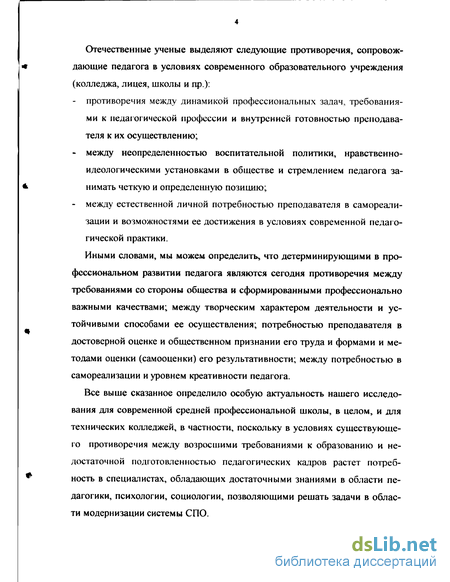 4

Отечественные ученые выделяют следующие противоречия, сопровождающие педагога в условиях современного образовательного учреждения (колледжа, лицея, школы и пр.):

- противоречия между динамикой профессиональных задач, требованиями к педагогической профессии и внутренней готовностью преподавателя к их осуществлению;

- между неопределенностью воспитательной политики, нравственно-идеологическими установками в обществе и стремлением педагога занимать четкую и определенную позицию;

- между естественной личной потребностью преподавателя в самореализации и возможностями ее достижения в условиях современной педагогической практики.

Иными словами, мы можем определить, что детерминирующими в профессиональном развитии педагога являются сегодня противоречия между требованиями со стороны общества и сформированными профессионально важными качествами; между творческим характером деятельности и устойчивыми способами ее осуществления; потребностью преподавателя в достоверной оценке и общественном признании его труда и формами и методами оценки (самооценки) его результативности; между потребностью в самореализации и уровнем креативности педагога.

Все выше сказанное определило особую актуальность нашего исследования для современной средней профессиональной школы, в целом, и для технических колледжей, в частности, поскольку в условиях существующего противоречия между возросшими требованиями к образованию и недостаточной подготовленностью педагогических кадров растет потребность в специалистах, обладающих достаточными знаниями в области педагогики, психологии, социологии, позволяющими решать задачи в области модернизации системы СПО.

dsLib.net
библиотека диссертаций